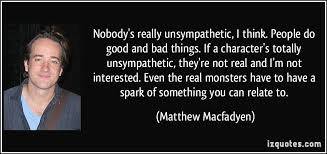 Nobody's really unsympathetic, I think. People do good and bad things. If a character's totally unsympathetic, they're not real and I'm not interested. Even the real monsters have to have a spark of something you can relate to.

(Matthew Macfadyen)

izquotes.com